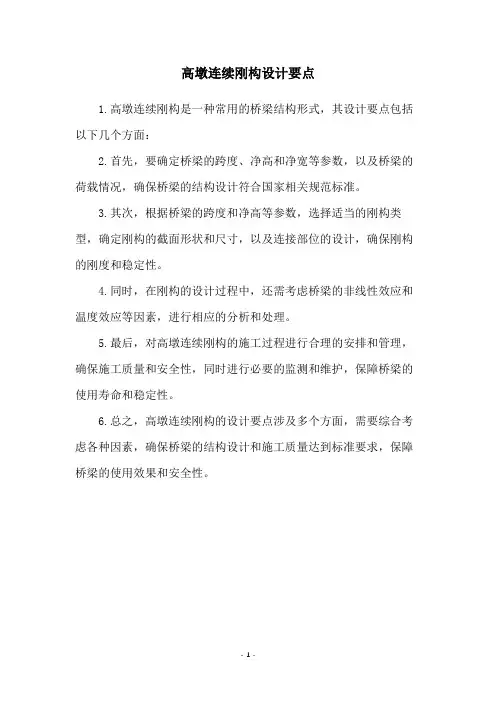 高墩连续刚构设计要点

1.高墩连续刚构是一种常用的桥梁结构形式，其设计要点包括以下几个方面：

2.首先，要确定桥梁的跨度、净高和净宽等参数，以及桥梁的荷载情况，确保桥梁的结构设计符合国家相关规范标准。

3.其次，根据桥梁的跨度和净高等参数，选择适当的刚构类型，确定刚构的截面形状和尺寸，以及连接部位的设计，确保刚构的刚度和稳定性。

4.同时，在刚构的设计过程中，还需考虑桥梁的非线性效应和温度效应等因素，进行相应的分析和处理。

5.最后，对高墩连续刚构的施工过程进行合理的安排和管理，确保施工质量和安全性，同时进行必要的监测和维护，保障桥梁的使用寿命和稳定性。

6.总之，高墩连续刚构的设计要点涉及多个方面，需要综合考虑各种因素，确保桥梁的结构设计和施工质量达到标准要求，保障桥梁的使用效果和安全性。

- 1 -